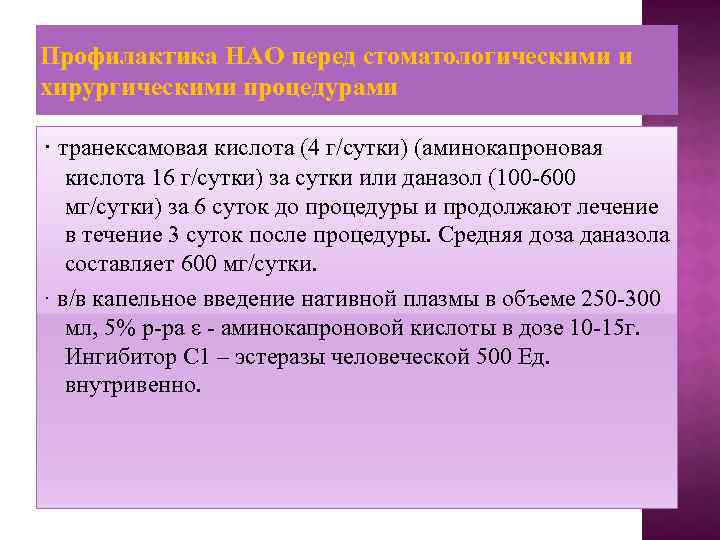 Профилактика НАО перед стоматологическими и хирургическими процедурами

· транексамовая кислота (4 г/сутки) (аминокапроновая кислота 16 г/сутки) за сутки или даназол (100-600 мг/сутки) за 6 суток до процедуры и продолжают лечение в течение 3 суток после процедуры. Средняя доза даназола составляет 600 мг/сутки.

· в/в капельное введение нативной плазмы в объеме 250-300 мл, 5% р-ра ε - аминокапроновой кислоты в дозе 10-15г. Ингибитор С1 – эстеразы человеческой 500 Ед. внутривенно.